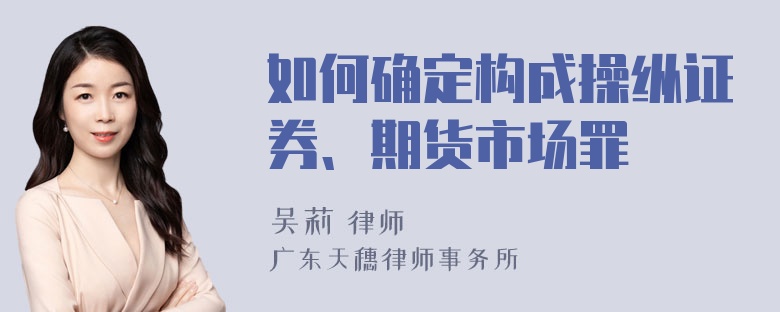 如何确定构成操纵证券、期货市场罪

吴莉 律师
广东天穗律师事务所